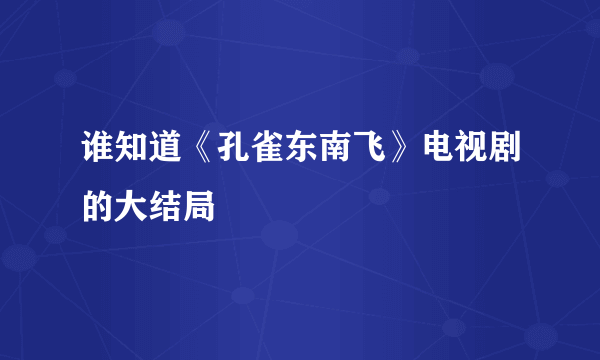 谁知道《孔雀东南飞》电视剧的大结局